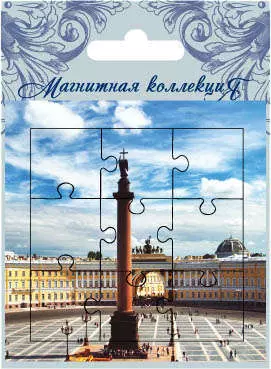 Магнитная коллекция